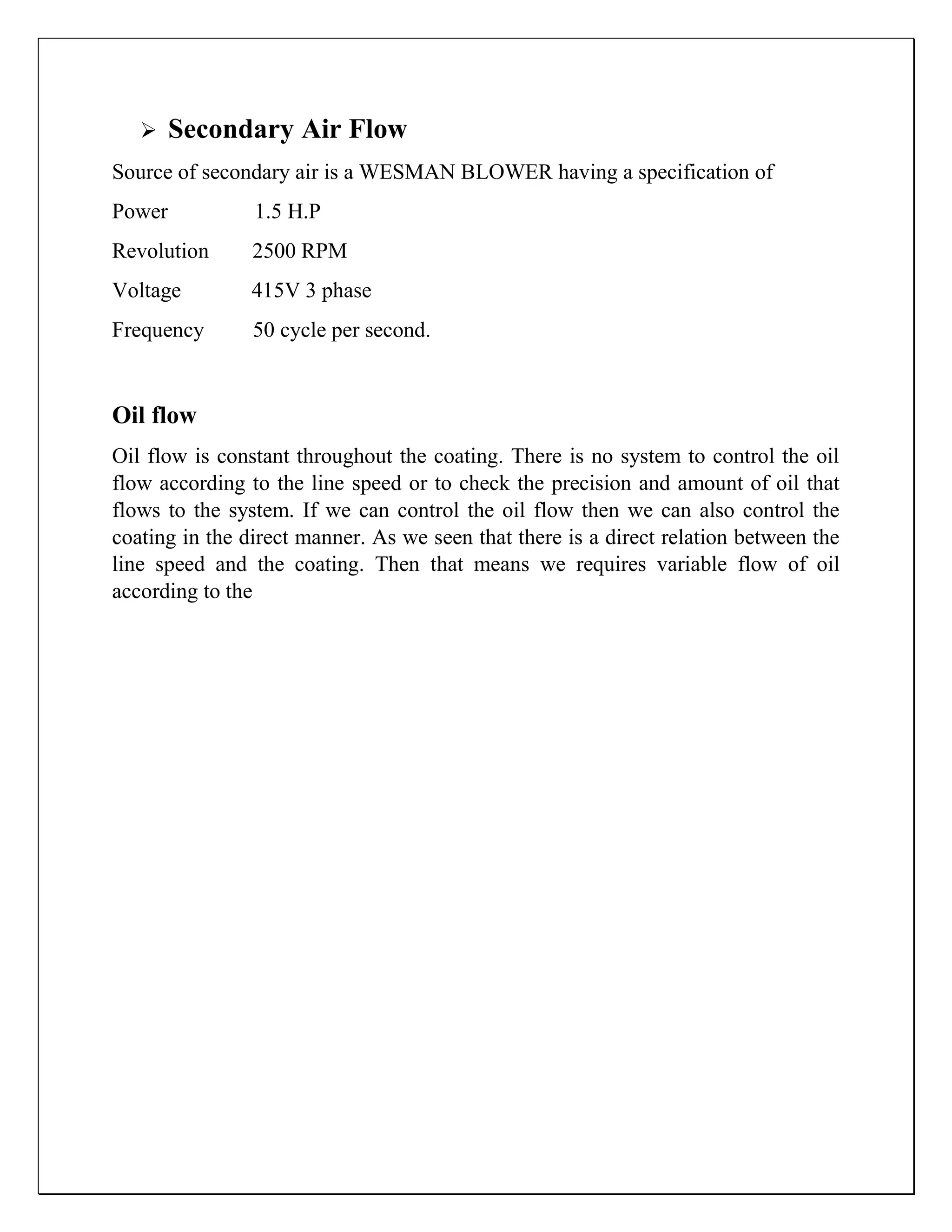 ➢ Secondary Air Flow

Source of secondary air is a WESMAN BLOWER having a specification of

Power 1.5 H.P

Revolution 2500 RPM

Voltage 415V 3 phase

Frequency 50 cycle per second.

Oil flow

Oil flow is constant throughout the coating. There is no system to control the oil flow according to the line speed or to check the precision and amount of oil that flows to the system. If we can control the oil flow then we can also control the coating in the direct manner. As we seen that there is a direct relation between the line speed and the coating. Then that means we requires variable flow of oil according to the